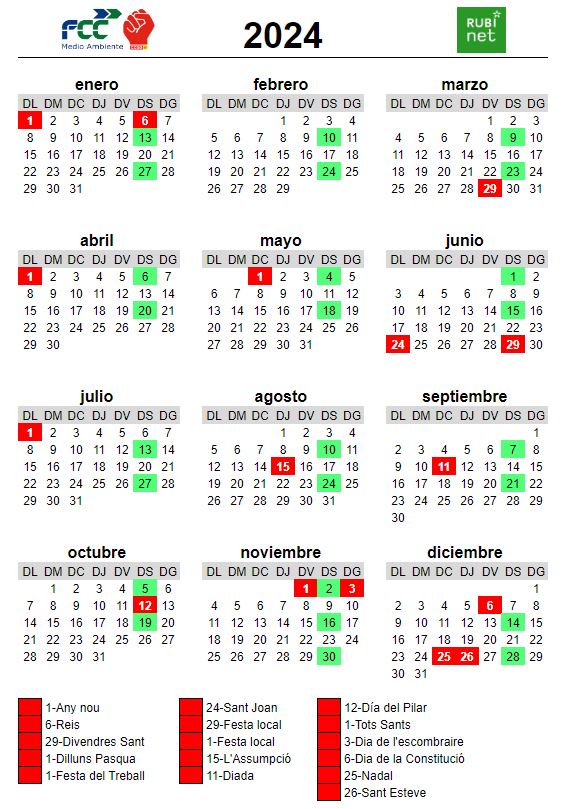 FCC Medio Ambiente

2024

RUBI net

enero

| DL | DM | DC | DJ | DV | DS | DG |
|---|---|---|---|---|---|---|
| 1 | 2 | 3 | 4 | 5 | 6 | 7 |
| 8 | 9 | 10 | 11 | 12 | 13 | 14 |
| 15 | 16 | 17 | 18 | 19 | 20 | 21 |
| 22 | 23 | 24 | 25 | 26 | 27 | 28 |
| 29 | 30 | 31 | | | | |

febrero

| DL | DM | DC | DJ | DV | DS | DG |
|---|---|---|---|---|---|---|
| | | | 1 | 2 | 3 | 4 |
| 5 | 6 | 7 | 8 | 9 | 10 | 11 |
| 12 | 13 | 14 | 15 | 16 | 17 | 18 |
| 19 | 20 | 21 | 22 | 23 | 24 | 25 |
| 26 | 27 | 28 | 29 | | | |

marzo

| DL | DM | DC | DJ | DV | DS | DG |
|---|---|---|---|---|---|---|
| | | | | 1 | 2 | 3 |
| 4 | 5 | 6 | 7 | 8 | 9 | 10 |
| 11 | 12 | 13 | 14 | 15 | 16 | 17 |
| 18 | 19 | 20 | 21 | 22 | 23 | 24 |
| 25 | 26 | 27 | 28 | 29 | 30 | 31 |

abril

| DL | DM | DC | DJ | DV | DS | DG |
|---|---|---|---|---|---|---|
| 1 | 2 | 3 | 4 | 5 | 6 | 7 |
| 8 | 9 | 10 | 11 | 12 | 13 | 14 |
| 15 | 16 | 17 | 18 | 19 | 20 | 21 |
| 22 | 23 | 24 | 25 | 26 | 27 | 28 |
| 29 | 30 | | | | | |

mayo

| DL | DM | DC | DJ | DV | DS | DG |
|---|---|---|---|---|---|---|
| | | 1 | 2 | 3 | 4 | 5 |
| 6 | 7 | 8 | 9 | 10 | 11 | 12 |
| 13 | 14 | 15 | 16 | 17 | 18 | 19 |
| 20 | 21 | 22 | 23 | 24 | 25 | 26 |
| 27 | 28 | 29 | 30 | 31 | | |

junio

| DL | DM | DC | DJ | DV | DS | DG |
|---|---|---|---|---|---|---|
| | | | | | 1 | 2 |
| 3 | 4 | 5 | 6 | 7 | 8 | 9 |
| 10 | 11 | 12 | 13 | 14 | 15 | 16 |
| 17 | 18 | 19 | 20 | 21 | 22 | 23 |
| 24 | 25 | 26 | 27 | 28 | 29 | 30 |

julio

| DL | DM | DC | DJ | DV | DS | DG |
|---|---|---|---|---|---|---|
| 1 | 2 | 3 | 4 | 5 | 6 | 7 |
| 8 | 9 | 10 | 11 | 12 | 13 | 14 |
| 15 | 16 | 17 | 18 | 19 | 20 | 21 |
| 22 | 23 | 24 | 25 | 26 | 27 | 28 |
| 29 | 30 | 31 | | | | |

agosto

| DL | DM | DC | DJ | DV | DS | DG |
|---|---|---|---|---|---|---|
| | | | 1 | 2 | 3 | 4 |
| 5 | 6 | 7 | 8 | 9 | 10 | 11 |
| 12 | 13 | 14 | 15 | 16 | 17 | 18 |
| 19 | 20 | 21 | 22 | 23 | 24 | 25 |
| 26 | 27 | 28 | 29 | 30 | 31 | |

septiembre

| DL | DM | DC | DJ | DV | DS | DG |
|---|---|---|---|---|---|---|
| | | | | | | 1 |
| 2 | 3 | 4 | 5 | 6 | 7 | 8 |
| 9 | 10 | 11 | 12 | 13 | 14 | 15 |
| 16 | 17 | 18 | 19 | 20 | 21 | 22 |
| 23 | 24 | 25 | 26 | 27 | 28 | 29 |
| 30 | | | | | | |

octubre

| DL | DM | DC | DJ | DV | DS | DG |
|---|---|---|---|---|---|---|
| | 1 | 2 | 3 | 4 | 5 | 6 |
| 7 | 8 | 9 | 10 | 11 | 12 | 13 |
| 14 | 15 | 16 | 17 | 18 | 19 | 20 |
| 21 | 22 | 23 | 24 | 25 | 26 | 27 |
| 28 | 29 | 30 | 31 | | | |

noviembre

| DL | DM | DC | DJ | DV | DS | DG |
|---|---|---|---|---|---|---|
| | | | | 1 | 2 | 3 |
| 4 | 5 | 6 | 7 | 8 | 9 | 10 |
| 11 | 12 | 13 | 14 | 15 | 16 | 17 |
| 18 | 19 | 20 | 21 | 22 | 23 | 24 |
| 25 | 26 | 27 | 28 | 29 | 30 | |

diciembre

| DL | DM | DC | DJ | DV | DS | DG |
|---|---|---|---|---|---|---|
| | | | | | | 1 |
| 2 | 3 | 4 | 5 | 6 | 7 | 8 |
| 9 | 10 | 11 | 12 | 13 | 14 | 15 |
| 16 | 17 | 18 | 19 | 20 | 21 | 22 |
| 23 | 24 | 25 | 26 | 27 | 28 | 29 |
| 30 | 31 | | | | | |

1-Any nou
6-Reis
29-Divendres Sant
1-Dilluns Pasqua
1-Festa del Treball

24-Sant Joan
29-Festa local
1-Festa local
15-L'Assumpció
11-Diada

12-Día del Pilar
1-Tots Sants
3-Dia de l'escombraire
6-Dia de la Constitució
25-Nadal
26-Sant Esteve